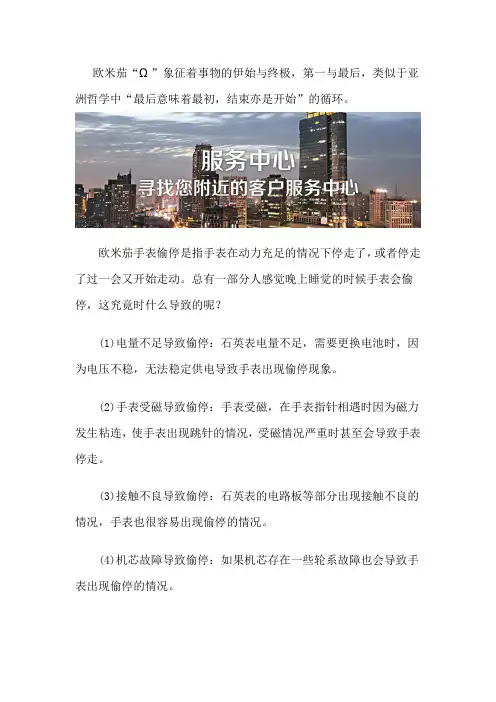 欧米茄“Ω”象征着事物的伊始与终极，第一与最后，类似于亚洲哲学中“最后意味着最初，结束亦是开始”的循环。

服务中心
寻找您附近的客户服务中心

欧米茄手表偷停是指手表在动力充足的情况下停走了，或者停走了过一会又开始走动。总有一部分人感觉晚上睡觉的时候手表会偷停，这究竟时什么导致的呢？

(1)电量不足导致偷停：石英表电量不足，需要更换电池时，因为电压不稳，无法稳定供电导致手表出现偷停现象。

(2)手表受磁导致偷停：手表受磁，在手表指针相遇时因为磁力发生粘连，使手表出现跳针的情况，受磁情况严重时甚至会导致手表停走。

(3)接触不良导致偷停：石英表的电路板等部分出现接触不良的情况，手表也很容易出现偷停的情况。

(4)机芯故障导致偷停：如果机芯存在一些轮系故障也会导致手表出现偷停的情况。